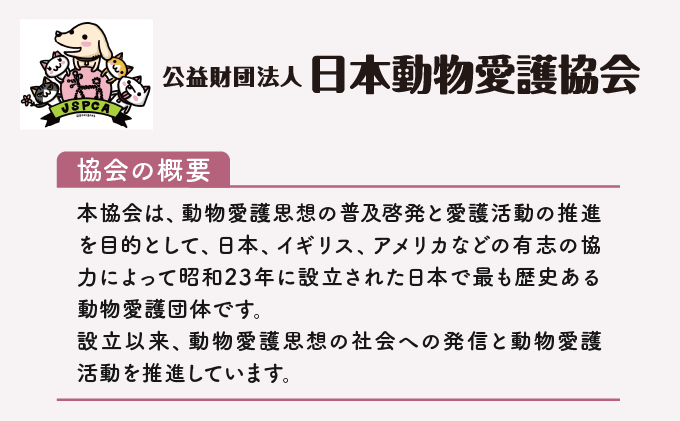 JSPCA

公益財団法人 日本動物愛護協会

協会の概要

本協会は、動物愛護思想の普及啓発と愛護活動の推進を目的として、日本、イギリス、アメリカなどの有志の協力によって昭和23年に設立された日本で最も歴史ある動物愛護団体です。
設立以来、動物愛護思想の社会への発信と動物愛護活動を推進しています。